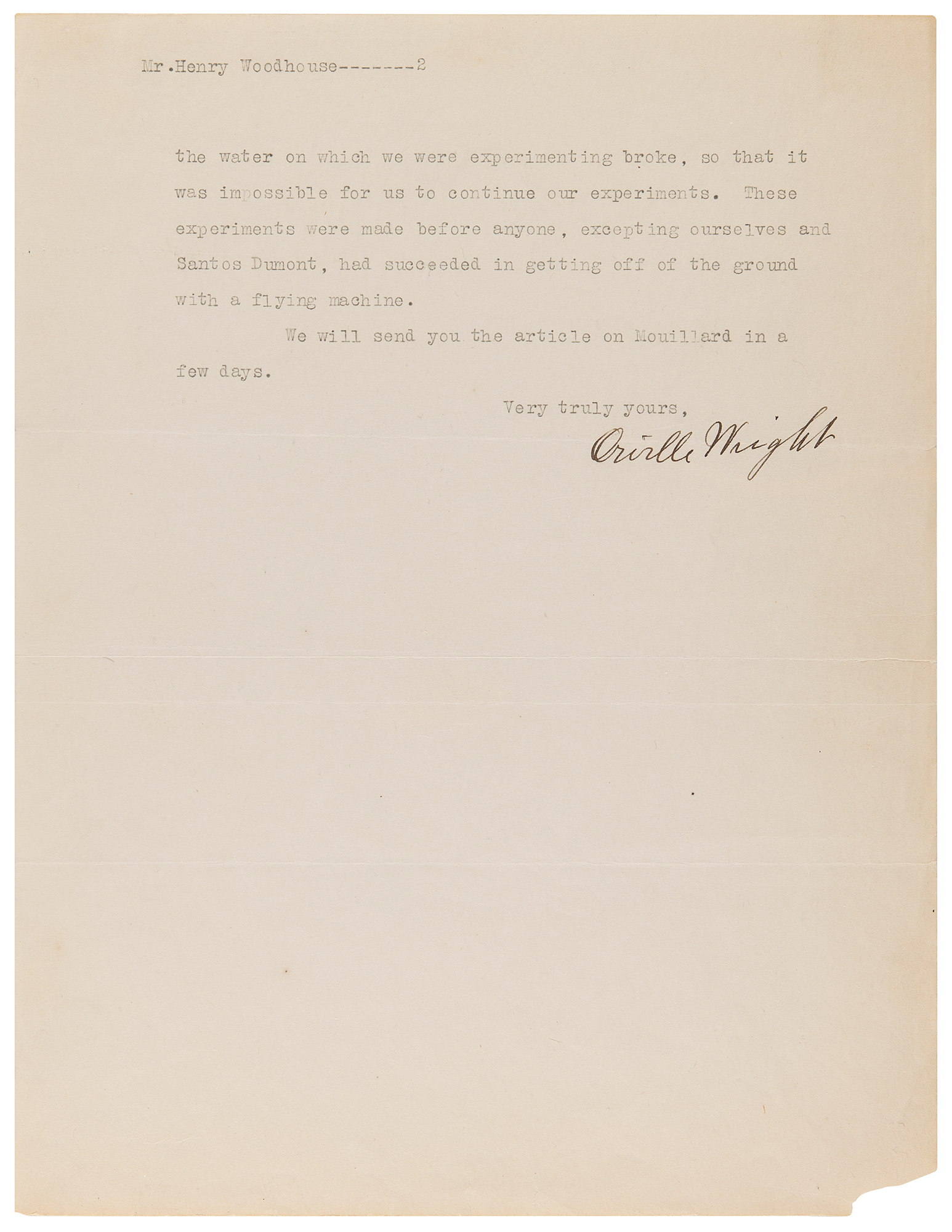 Mr.Henry Woodhouse-------2

the water on which we were experimenting broke, so that it was impossible for us to continue our experiments. These experiments were made before anyone, excepting ourselves and Santos Dumont, had succeeded in getting off of the ground with a flying machine.

We will send you the article on Mouillard in a few days.

Very truly yours,

Orville Wright